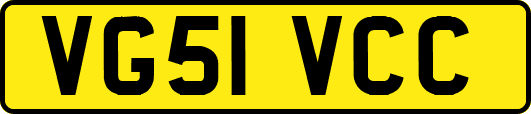 VG51 VCC